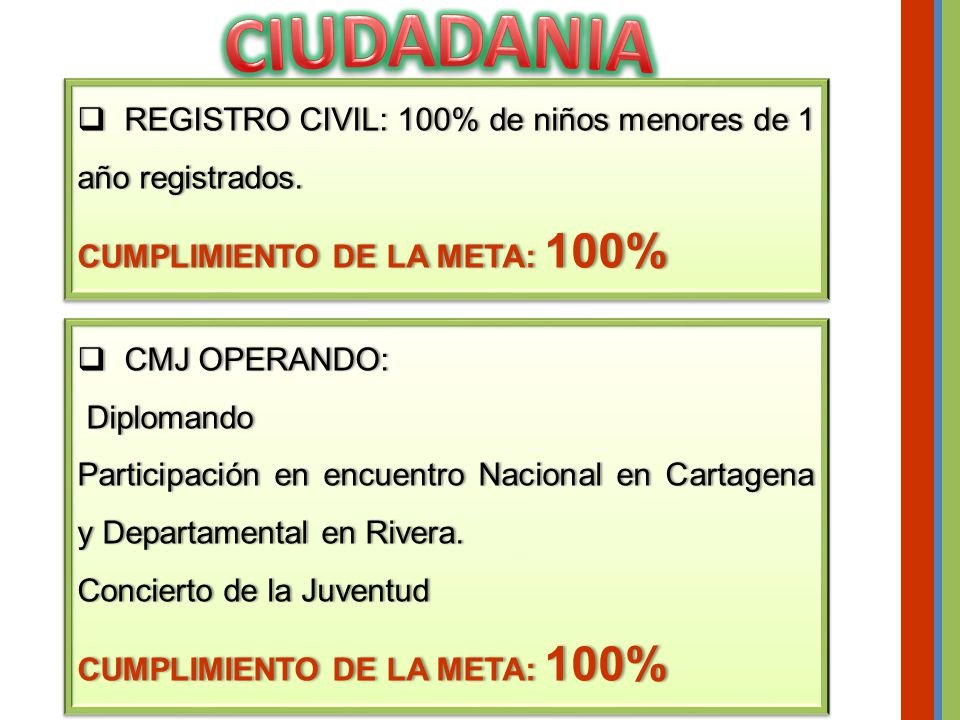 CIUDADANIA

❑ REGISTRO CIVIL: 100% de niños menores de 1 año registrados.

CUMPLIMIENTO DE LA META: 100%

❑ CMJ OPERANDO:

Diplomando

Participación en encuentro Nacional en Cartagena y Departamental en Rivera.

Concierto de la Juventud

CUMPLIMIENTO DE LA META: 100%